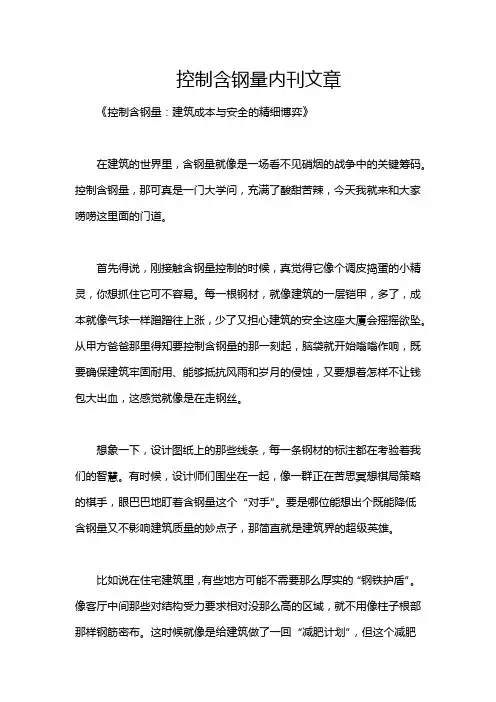 控制含钢量内刊文章

《控制含钢量：建筑成本与安全的精细博弈》

在建筑的世界里，含钢量就像是一场看不见硝烟的战争中的关键筹码。控制含钢量，那可真是一门大学问，充满了酸甜苦辣，今天我就来和大家唠唠这里面的门道。

首先得说，刚接触含钢量控制的时候，真觉得它像个调皮捣蛋的小精灵，你想抓住它可不容易。每一根钢材，就像建筑的一层铠甲，多了，成本就像气球一样蹭蹭往上涨，少了又担心建筑的安全这座大厦会摇摇欲坠。从甲方爸爸那里得知要控制含钢量的那一刻起，脑袋就开始嗡嗡作响，既要确保建筑牢固耐用、能够抵抗风雨和岁月的侵蚀，又要想着怎样不让钱包大出血，这感觉就像是在走钢丝。

想象一下，设计图纸上的那些线条，每一条钢材的标注都在考验着我们的智慧。有时候，设计师们围坐在一起，像一群正在苦思冥想棋局策略的棋手，眼巴巴地盯着含钢量这个“对手”。要是哪位能想出个既能降低含钢量又不影响建筑质量的妙点子，那简直就是建筑界的超级英雄。

比如说在住宅建筑里，有些地方可能不需要那么厚实的“钢铁护盾”。像客厅中间那些对结构受力要求相对没那么高的区域，就不用像柱子根部那样钢筋密布。这时候就像是给建筑做了一回“减肥计划”，但这个减肥